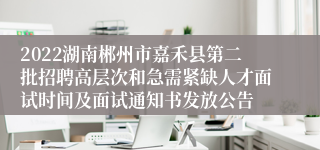 2022湖南郴州市嘉禾县第二批招聘高层次和急需紧缺人才面试时间及面试通知书发放公告